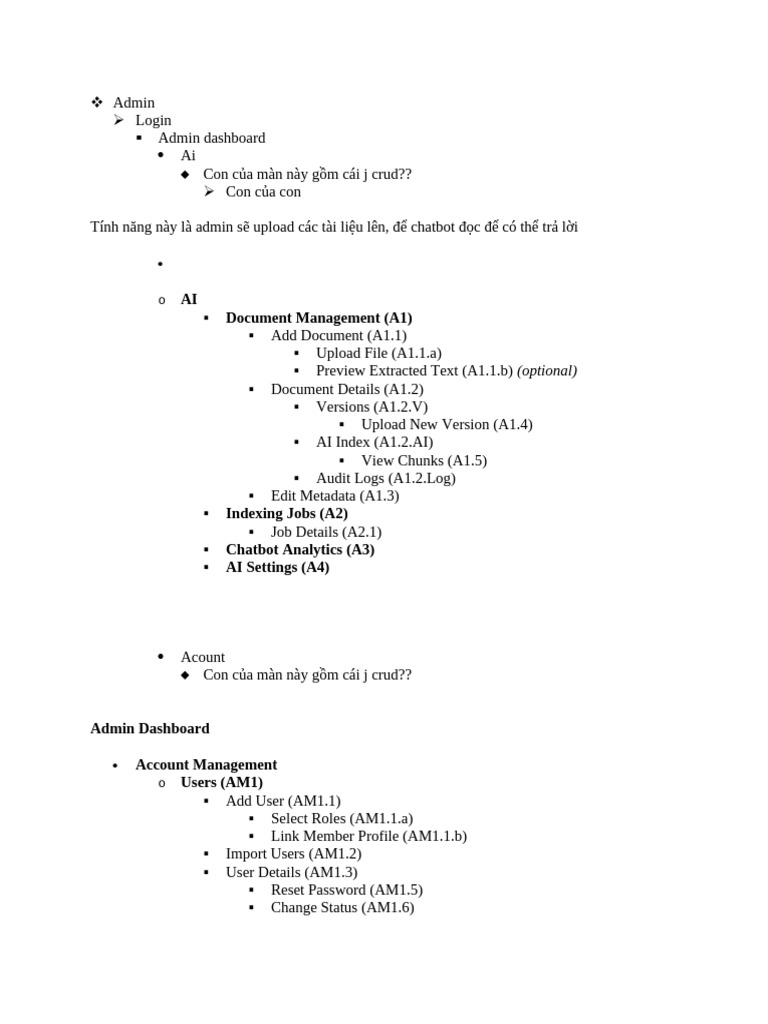 ❖ Admin
➢ Login
▪ Admin dashboard
• Ai
◆ Con của màn này gồm cái j crud??
➢ Con của con

Tính năng này là admin sẽ upload các tài liệu lên, để chatbot đọc để có thể trả lời

•

o AI
▪ Document Management (A1)
▪ Add Document (A1.1)
▪ Upload File (A1.1.a)
▪ Preview Extracted Text (A1.1.b) (optional)
▪ Document Details (A1.2)
▪ Versions (A1.2.V)
▪ Upload New Version (A1.4)
▪ AI Index (A1.2.AI)
▪ View Chunks (A1.5)
▪ Audit Logs (A1.2.Log)
▪ Edit Metadata (A1.3)
▪ Indexing Jobs (A2)
▪ Job Details (A2.1)
▪ Chatbot Analytics (A3)
▪ AI Settings (A4)

• Acount
◆ Con của màn này gồm cái j crud??

Admin Dashboard

• Account Management
o Users (AM1)
▪ Add User (AM1.1)
▪ Select Roles (AM1.1.a)
▪ Link Member Profile (AM1.1.b)
▪ Import Users (AM1.2)
▪ User Details (AM1.3)
▪ Reset Password (AM1.5)
▪ Change Status (AM1.6)